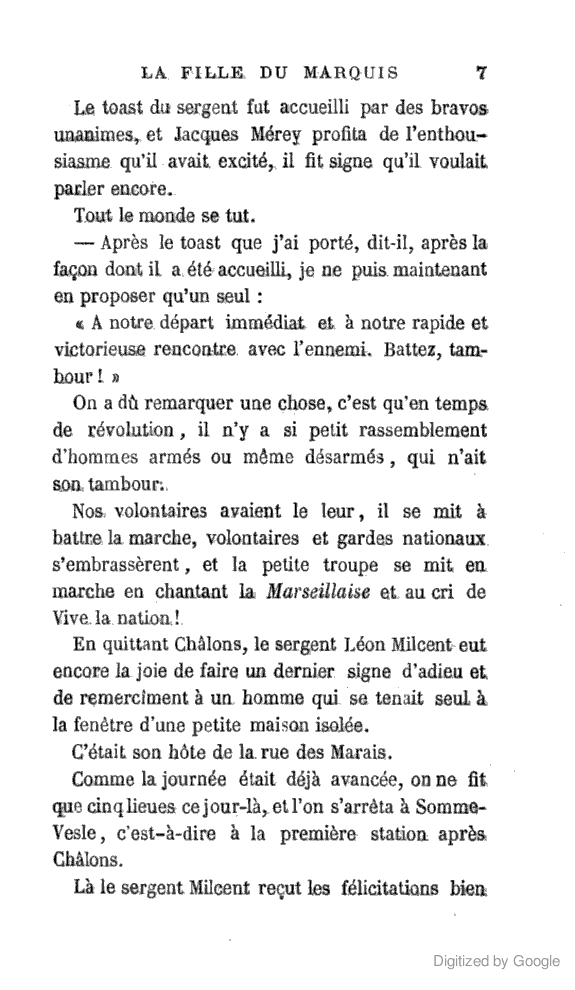 LA FILLE DU MARQUIS 7

Le toast du sergent fut accueilli par des bravos unanimes, et Jacques Mérey profita de l'enthousiasme qu'il avait excité, il fit signe qu'il voulait parler encore.

Tout le monde se tut.

— Après le toast que j'ai porté, dit-il, après la façon dont il a été accueilli, je ne puis maintenant en proposer qu'un seul :

« A notre départ immédiat et à notre rapide et victorieuse rencontre avec l'ennemi. Battez, tambour ! »

On a dû remarquer une chose, c'est qu'en temps de révolution, il n'y a si petit rassemblement d'hommes armés ou même désarmés, qui n'ait son tambour.

Nos volontaires avaient le leur, il se mit à battre la marche, volontaires et gardes nationaux s'embrassèrent, et la petite troupe se mit en marche en chantant la Marseillaise et au cri de Vive la nation !

En quittant Châlons, le sergent Léon Milcent eut encore la joie de faire un dernier signe d'adieu et de remercîment à un homme qui se tenait seul à la fenêtre d'une petite maison isolée.

C'était son hôte de la rue des Marais.

Comme la journée était déjà avancée, on ne fit que cinq lieues ce jour-là, et l'on s'arrêta à Somme-Vesle, c'est-à-dire à la première station après Châlons.

Là le sergent Milcent reçut les félicitations bien

Digitized by Google